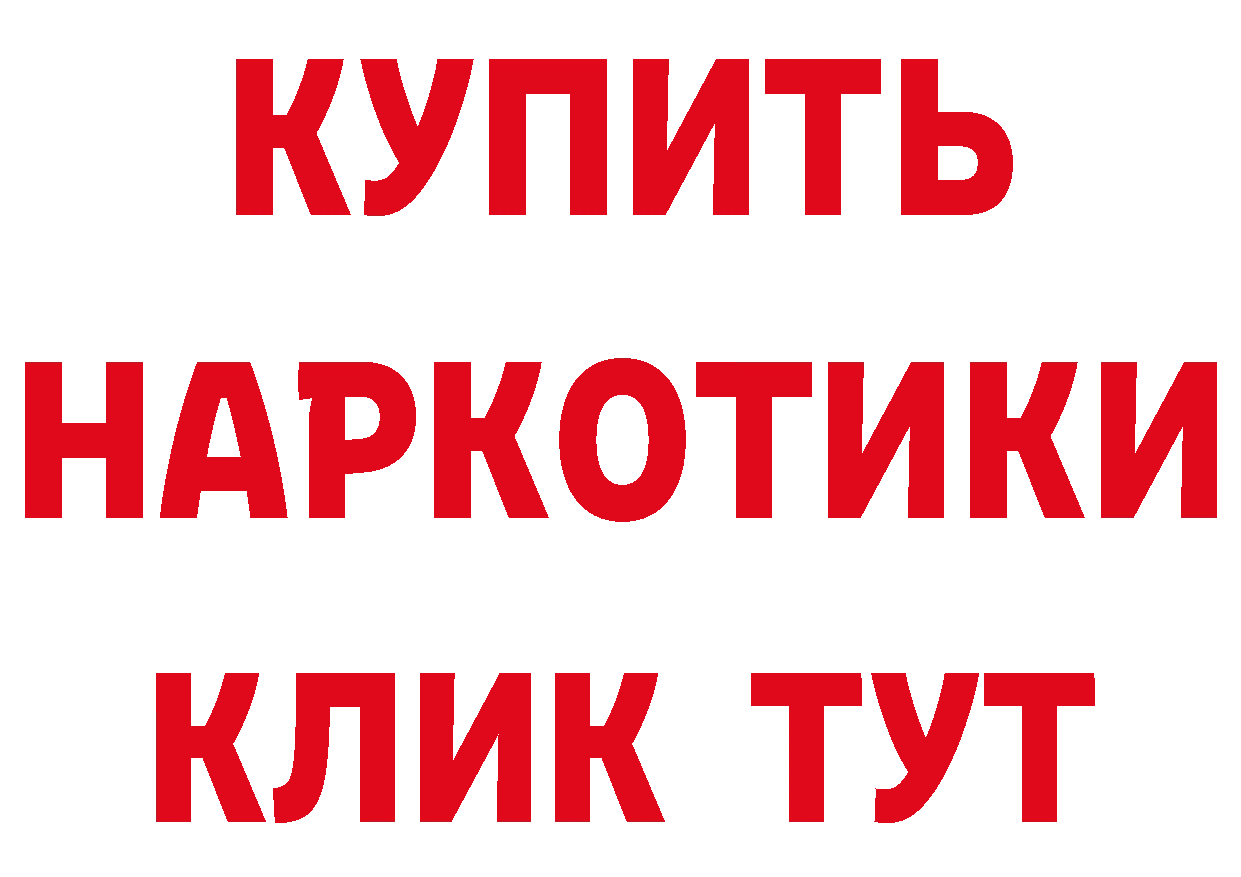 КУПИТЬ НАРКОТИКИ КЛИК ТУТ